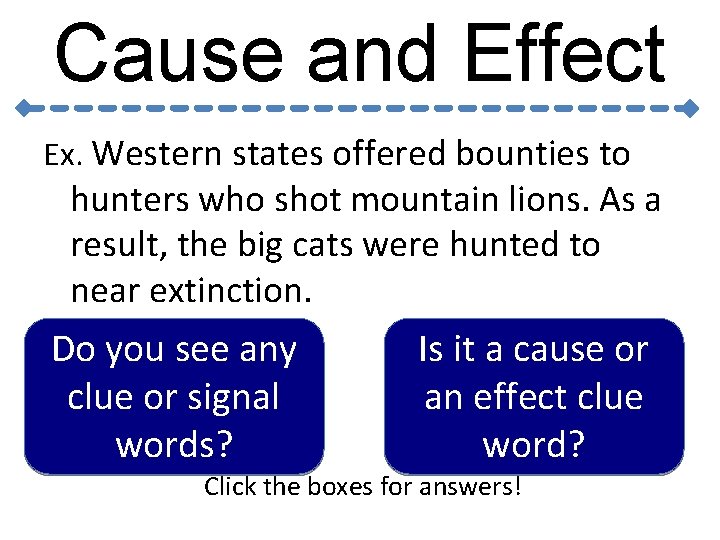 Cause and Effect

Ex. Western states offered bounties to hunters who shot mountain lions. As a result, the big cats were hunted to near extinction.

Do you see any clue or signal words?

Is it a cause or an effect clue word?

Click the boxes for answers!